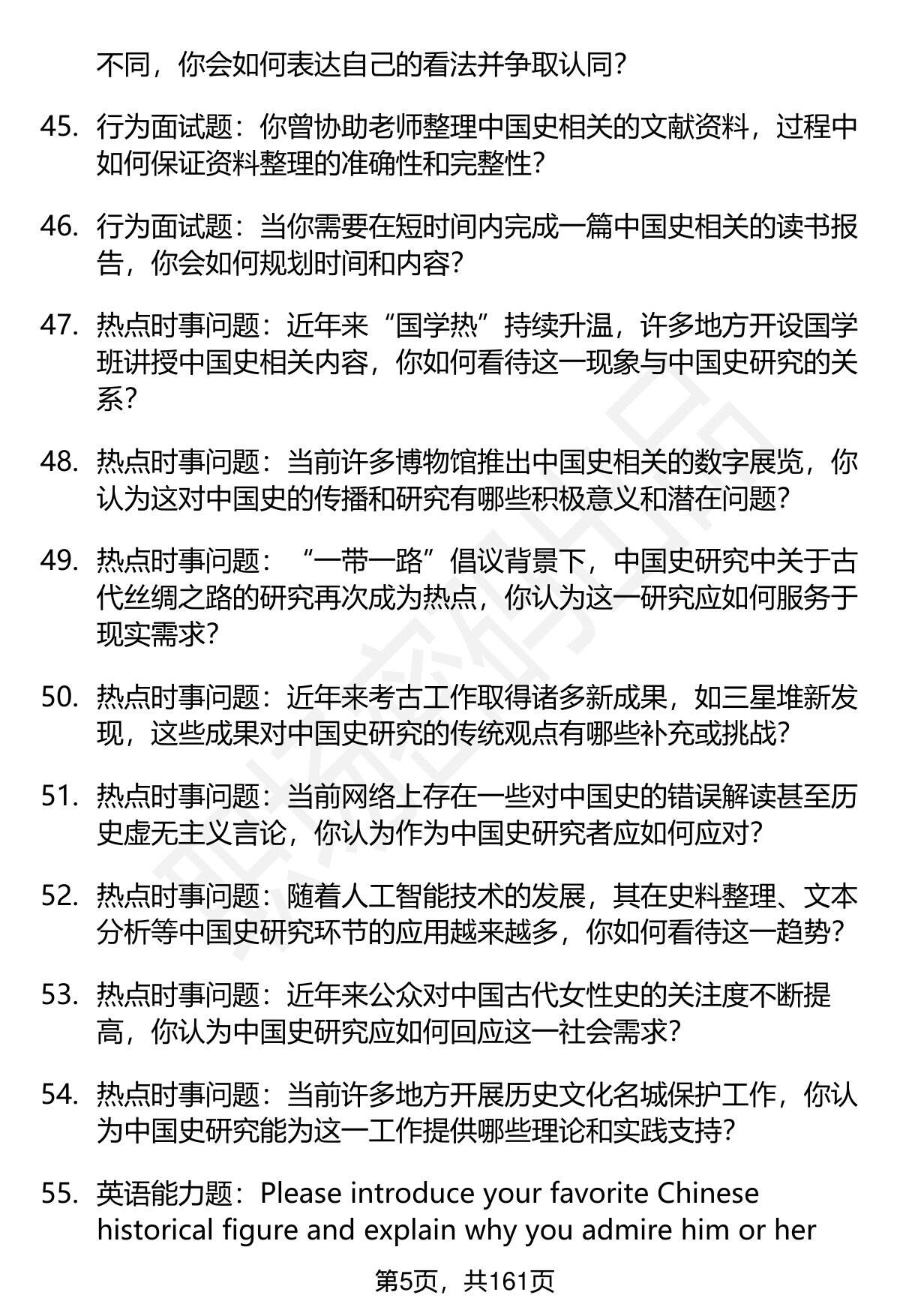 不同，你会如何表达自己的看法并争取认同？

45. 行为面试题：你曾协助老师整理中国史相关的文献资料，过程中如何保证资料整理的准确性和完整性？

46. 行为面试题：当你需要在短时间内完成一篇中国史相关的读书报告，你会如何规划时间和内容？

47. 热点时事问题：近年来“国学热”持续升温，许多地方开设国学班讲授中国史相关内容，你如何看待这一现象与中国史研究的关系？

48. 热点时事问题：当前许多博物馆推出中国史相关的数字展览，你认为这对中国史的传播和研究有哪些积极意义和潜在问题？

49. 热点时事问题：“一带一路”倡议背景下，中国史研究中关于古代丝绸之路的研究再次成为热点，你认为这一研究应如何服务于现实需求？

50. 热点时事问题：近年来考古工作取得诸多新成果，如三星堆新发现，这些成果对中国史研究的传统观点有哪些补充或挑战？

51. 热点时事问题：当前网络上存在一些对中国史的错误解读甚至历史虚无主义言论，你认为作为中国史研究者应如何应对？

52. 热点时事问题：随着人工智能技术的发展，其在史料整理、文本分析等中国史研究环节的应用越来越多，你如何看待这一趋势？

53. 热点时事问题：近年来公众对中国古代女性史的关注度不断提高，你认为中国史研究应如何回应这一社会需求？

54. 热点时事问题：当前许多地方开展历史文化名城保护工作，你认为中国史研究能为这一工作提供哪些理论和实践支持？

55. 英语能力题：Please introduce your favorite Chinese historical figure and explain why you admire him or her

第5页，共161页